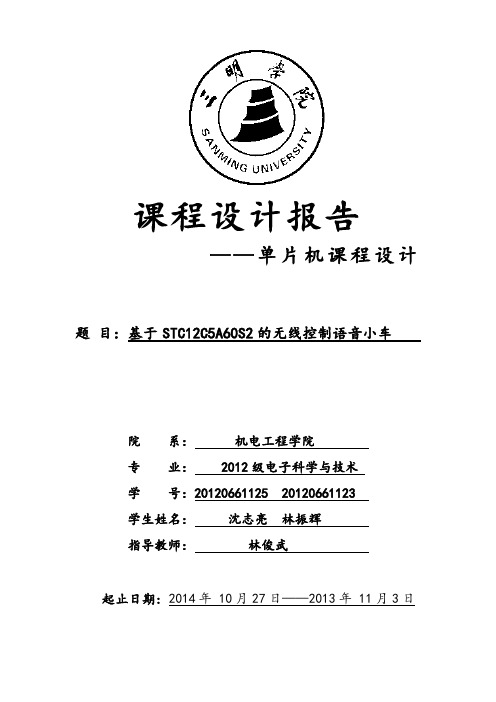 三明学院
SANMING UNIVERSITY

课程设计报告
——单片机课程设计

题 目：基于 STC12C5A60S2 的无线控制语音小车

院 系： 机电工程学院
专 业： 2012 级电子科学与技术
学 号：20120661125 20120661123
学生姓名： 沈志亮 林振辉
指导教师： 林俊武

起止日期：2014 年 10 月 27 日——2013 年 11 月 3 日